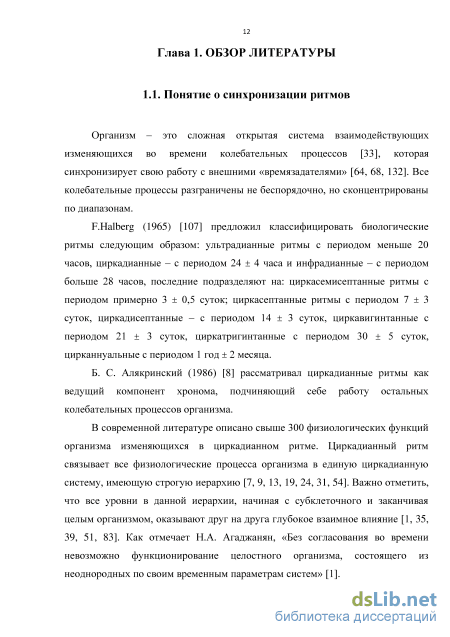 12

Глава 1. ОБЗОР ЛИТЕРАТУРЫ

1.1. Понятие о синхронизации ритмов

Организм – это сложная открытая система взаимодействующих изменяющихся во времени колебательных процессов [33], которая синхронизирует свою работу с внешними «времязадателями» [64, 68, 132]. Все колебательные процессы разграничены не беспорядочно, но сконцентрированы по диапазонам.

F.Halberg (1965) [107] предложил классифицировать биологические ритмы следующим образом: ультрадианные ритмы с периодом меньше 20 часов, циркадианные – с периодом 24 ± 4 часа и инфрадианные – с периодом больше 28 часов, последние подразделяют на: циркасемисептанные ритмы с периодом примерно 3 ± 0,5 суток; циркасептанные ритмы с периодом 7 ± 3 суток, циркадисептанные – с периодом 14 ± 3 суток, циркавигинтанные с периодом 21 ± 3 суток, циркатригинтанные с периодом 30 ± 5 суток, цирканнуальные с периодом 1 год ± 2 месяца.

Б. С. Алякринский (1986) [8] рассматривал циркадианные ритмы как ведущий компонент хронома, подчиняющий себе работу остальных колебательных процессов организма.

В современной литературе описано свыше 300 физиологических функций организма изменяющихся в циркадианном ритме. Циркадианный ритм связывает все физиологические процесса организма в единую циркадианную систему, имеющую строгую иерархию [7, 9, 13, 19, 24, 31, 54]. Важно отметить, что все уровни в данной иерархии, начиная с субклеточного и заканчивая целым организмом, оказывают друг на друга глубокое взаимное влияние [1, 35, 39, 51, 83]. Как отмечает Н.А. Агаджанян, «Без согласования во времени невозможно функционирование целостного организма, состоящего из неоднородных по своим временным параметрам систем» [1].

dsLib.net
библиотека диссертаций